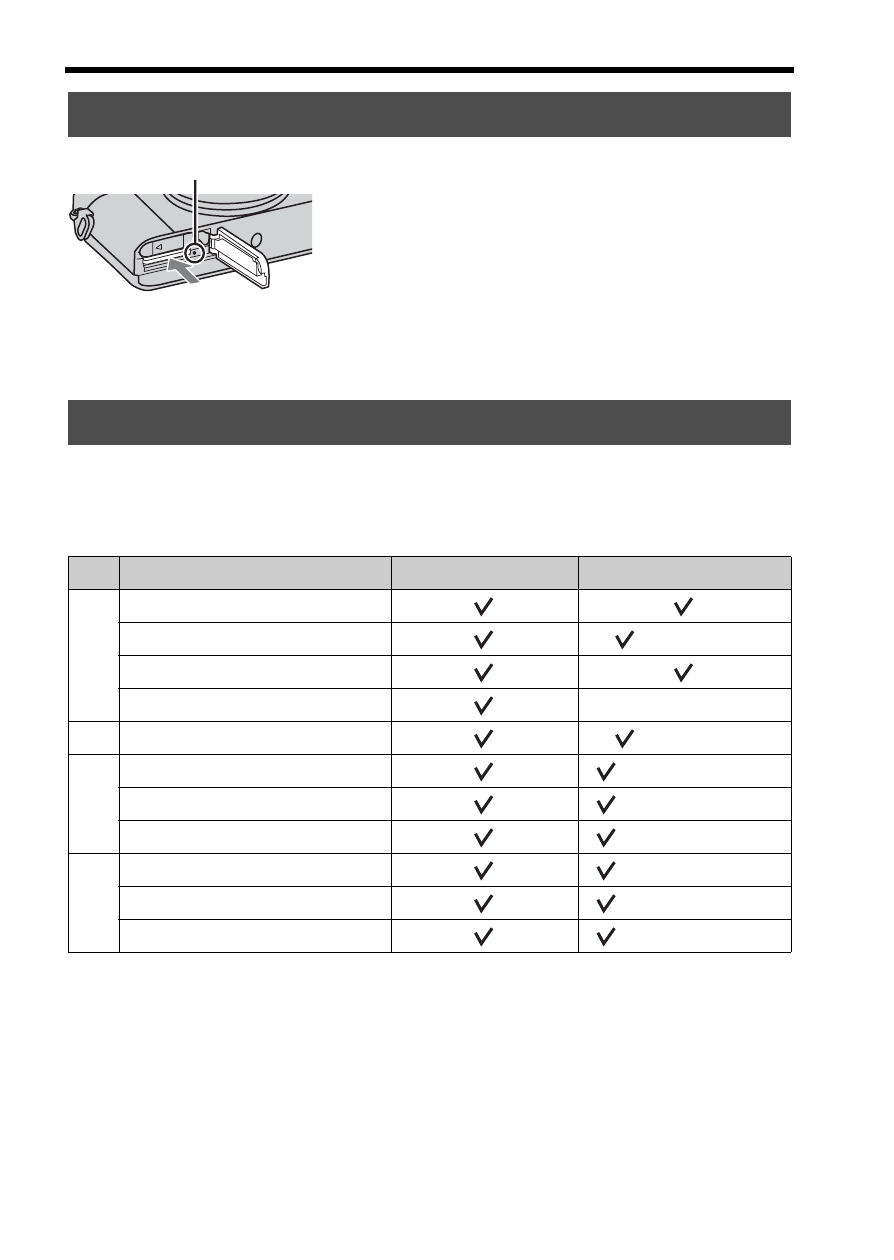 |  |  |  |  |
|---|---|---|---|
|  |  | ✓ | ✓ |
|  |  | ✓ | ✓ |
|  |  | ✓ | ✓ |
|  |  | ✓ |  |
|  |  | ✓ | ✓ |
|  |  | ✓ | ✓ |
|  |  | ✓ | ✓ |
|  |  | ✓ | ✓ |
|  |  | ✓ | ✓ |
|  |  | ✓ | ✓ |
|  |  | ✓ | ✓ |